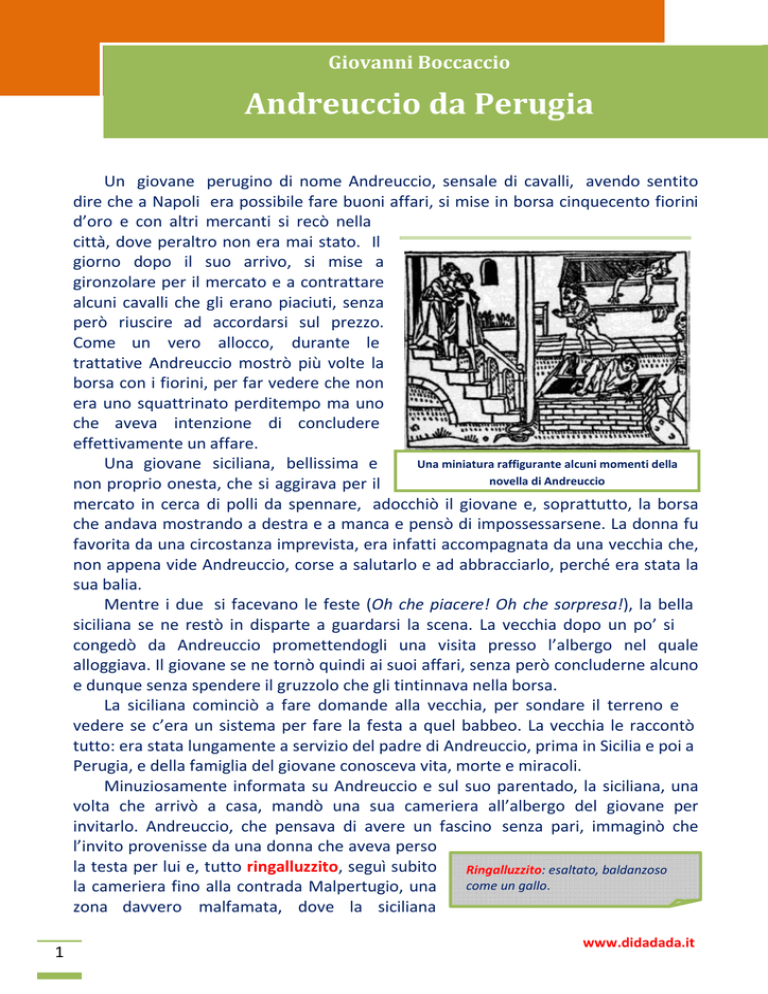 Giovanni Boccaccio

Andreuccio da Perugia

Un giovane perugino di nome Andreuccio, sensale di cavalli, avendo sentito dire che a Napoli era possibile fare buoni affari, si mise in borsa cinquecento fiorini d'oro e con altri mercanti si recò nella città, dove peraltro non era mai stato. Il giorno dopo il suo arrivo, si mise a gironzolare per il mercato e a contrattare alcuni cavalli che gli erano piaciuti, senza però riuscire ad accordarsi sul prezzo. Come un vero allocco, durante le trattative Andreuccio mostrò più volte la borsa con i fiorini, per far vedere che non era uno squattrinato perditempo ma uno che aveva intenzione di concludere effettivamente un affare.

Una miniatura raffigurante alcuni momenti della novella di Andreuccio

Una giovane siciliana, bellissima e non proprio onesta, che si aggirava per il mercato in cerca di polli da spennare, adocchiò il giovane e, soprattutto, la borsa che andava mostrando a destra e a manca e pensò di impossessarsene. La donna fu favorita da una circostanza imprevista, era infatti accompagnata da una vecchia che, non appena vide Andreuccio, corse a salutarlo e ad abbracciarlo, perché era stata la sua balia.

Mentre i due si facevano le feste (Oh che piacere! Oh che sorpresa!), la bella siciliana se ne restò in disparte a guardarsi la scena. La vecchia dopo un po' si congedò da Andreuccio promettendogli una visita presso l'albergo nel quale alloggiava. Il giovane se ne tornò quindi ai suoi affari, senza però concluderne alcuno e dunque senza spendere il gruzzolo che gli tintinnava nella borsa.

La siciliana cominciò a fare domande alla vecchia, per sondare il terreno e vedere se c'era un sistema per fare la festa a quel babbeo. La vecchia le raccontò tutto: era stata lungamente a servizio del padre di Andreuccio, prima in Sicilia e poi a Perugia, e della famiglia del giovane conosceva vita, morte e miracoli.

Minuziosamente informata su Andreuccio e sul suo parentado, la siciliana, una volta che arrivò a casa, mandò una sua cameriera all'albergo del giovane per invitarlo. Andreuccio, che pensava di avere un fascino senza pari, immaginò che l'invito provenisse da una donna che aveva perso la testa per lui e, tutto ringalluzzito, seguì subito la cameriera fino alla contrada Malpertugio, una zona davvero malfamata, dove la siciliana

Ringalluzzito: esaltato, baldanzoso come un gallo.

1

www.didadada.it